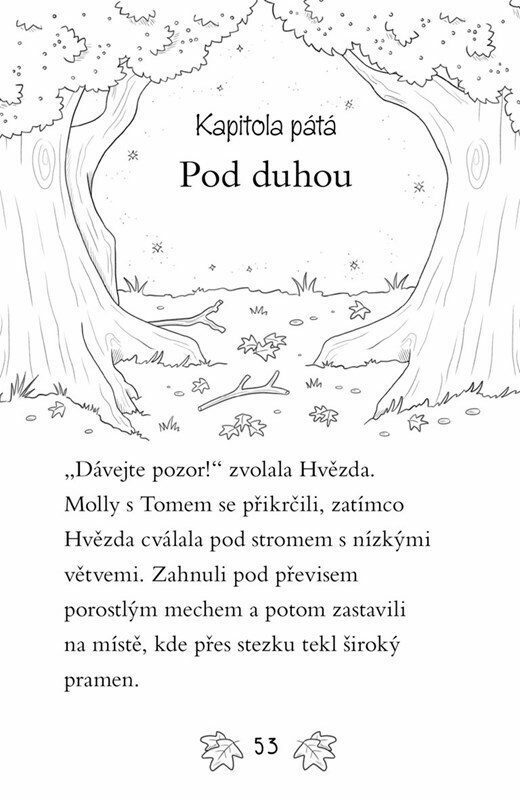 Kapitola pátá

Pod duhou

„Dávejte pozor!“ zvolala Hvězda. Molly s Tomem se přikrčili, zatímco Hvězda cválala pod stromem s nízkými větvemi. Zahnuli pod převisem porostlým mechem a potom zastavili na místě, kde přes stezku tekl široký pramen.

53